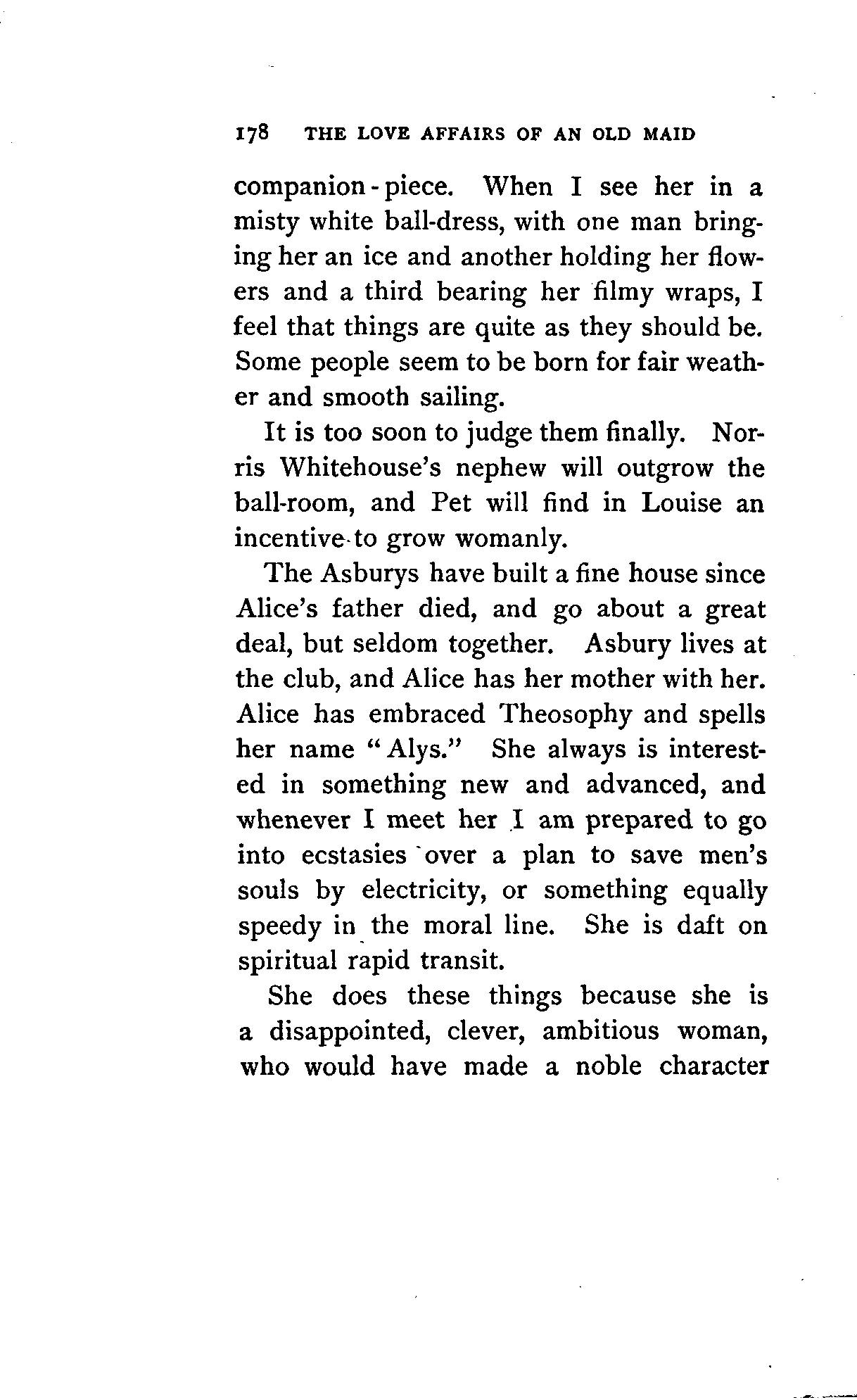 178 THE LOVE AFFAIRS OF AN OLD MAID

companion-piece. When I see her in a misty white ball-dress, with one man bringing her an ice and another holding her flowers and a third bearing her filmy wraps, I feel that things are quite as they should be. Some people seem to be born for fair weather and smooth sailing.

It is too soon to judge them finally. Norris Whitehouse's nephew will outgrow the ball-room, and Pet will find in Louise an incentive to grow womanly.

The Asburys have built a fine house since Alice's father died, and go about a great deal, but seldom together. Asbury lives at the club, and Alice has her mother with her. Alice has embraced Theosophy and spells her name "Alys." She always is interested in something new and advanced, and whenever I meet her I am prepared to go into ecstasies over a plan to save men's souls by electricity, or something equally speedy in the moral line. She is daft on spiritual rapid transit.

She does these things because she is a disappointed, clever, ambitious woman, who would have made a noble character